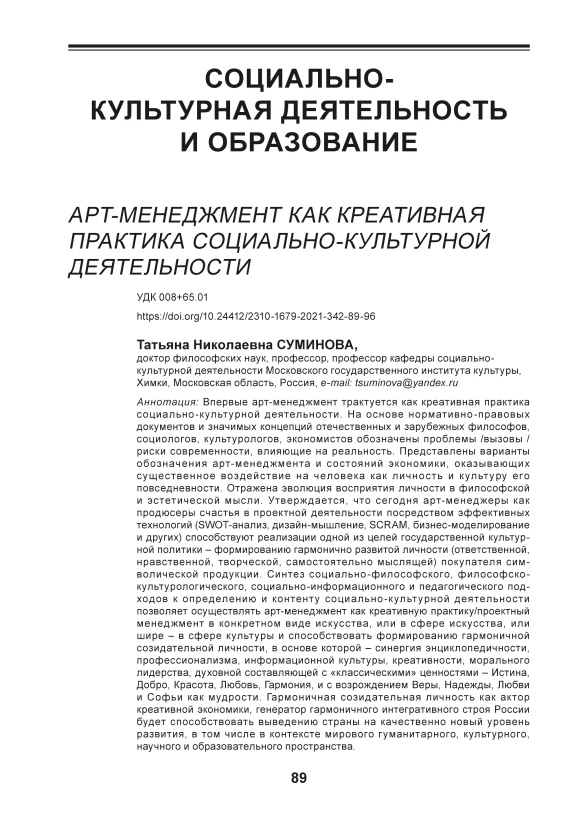 СОЦИАЛЬНО-КУЛЬТУРНАЯ ДЕЯТЕЛЬНОСТЬ И ОБРАЗОВАНИЕ

АРТ-МЕНЕДЖМЕНТ КАК КРЕАТИВНАЯ ПРАКТИКА СОЦИАЛЬНО-КУЛЬТУРНОЙ ДЕЯТЕЛЬНОСТИ

УДК 008+65.01

https://doi.org/10.24412/2310-1679-2021-342-89-96

Татьяна Николаевна СУМИНОВА,
доктор философских наук, профессор, профессор кафедры социально-культурной деятельности Московского государственного института культуры, Химки, Московская область, Россия, e-mail: tsuminova@yandex.ru

Аннотация: Впервые арт-менеджмент трактуется как креативная практика социально-культурной деятельности. На основе нормативно-правовых документов и значимых концепций отечественных и зарубежных философов, социологов, культурологов, экономистов обозначены проблемы /вызовы / риски современности, влияющие на реальность. Представлены варианты обозначения арт-менеджмента и состояний экономики, оказывающих существенное воздействие на человека как личность и культуру его повседневности. Отражена эволюция восприятия личности в философской и эстетической мысли. Утверждается, что сегодня арт-менеджеры как продюсеры счастья в проектной деятельности посредством эффективных технологий (SWOT-анализ, дизайн-мышление, SCRAM, бизнес-моделирование и других) способствуют реализации одной из целей государственной культурной политики – формированию гармонично развитой личности (ответственной, нравственной, творческой, самостоятельно мыслящей) покупателя символической продукции. Синтез социально-философского, философско-культурологического, социально-информационного и педагогического подходов к определению и контенту социально-культурной деятельности позволяет осуществлять арт-менеджмент как креативную практику/проектный менеджмент в конкретном виде искусства, или в сфере искусства, или шире – в сфере культуры и способствовать формированию гармоничной созидательной личности, в основе которой – синергия энциклопедичности, профессионализма, информационной культуры, креативности, морального лидерства, духовной составляющей с «классическими» ценностями – Истина, Добро, Красота, Любовь, Гармония, и с возрождением Веры, Надежды, Любви и Софьи как мудрости. Гармоничная созидательная личность как актор креативной экономики, генератор гармоничного интегративного строя России будет способствовать выведению страны на качественно новый уровень развития, в том числе в контексте мирового гуманитарного, культурного, научного и образовательного пространства.

89